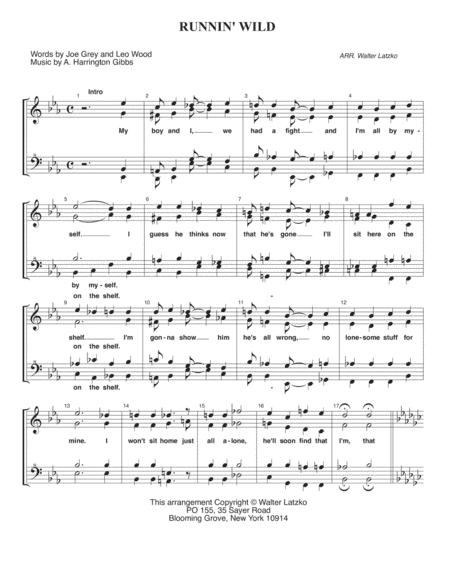 RUNNIN' WILD

Words by Joe Grey and Leo Wood
Music by A. Harrington Gibbs

ARR. Walter Latzko

1 Intro
2
3
4

My boy and I, we had a fight and I'm all by my-

5
6
7
8

self. I guess he thinks now that he's gone I'll sit here on the

by my-self.
on the shelf.

9
10
11
12

shelf. I'm gon-na show him he's all wrong, no lone-some stuff for
on the shelf.

on the shelf.

13
14
15
16
17

mine. I won't sit home just all a-lone, he'll soon find that I'm, that

This arrangement Copyright © Walter Latzko
PO 155, 35 Sayer Road
Blooming Grove, New York 10914